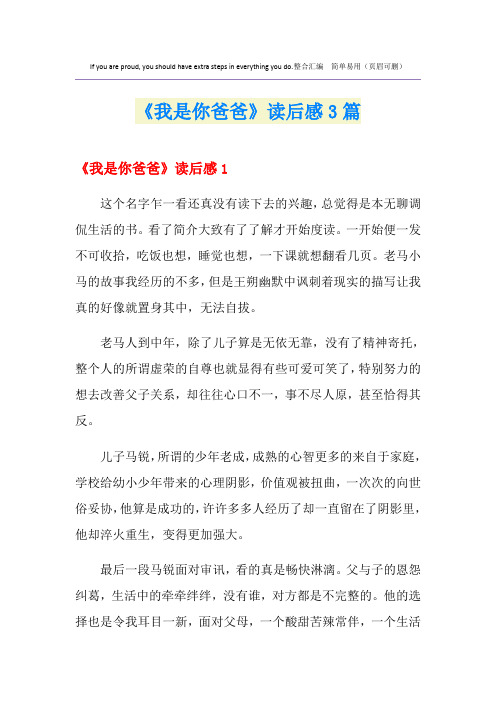 If you are proud, you should have extra steps in everything you do.整合汇编　简单易用（页眉可删）

《我是你爸爸》读后感3篇

《我是你爸爸》读后感1

这个名字乍一看还真没有读下去的兴趣，总觉得是本无聊调侃生活的书。看了简介大致有了了解才开始度读。一开始便一发不可收拾，吃饭也想，睡觉也想，一下课就想翻看几页。老马小马的故事我经历的不多，但是王朔幽默中讽刺着现实的描写让我真的好像就置身其中，无法自拔。

老马人到中年，除了儿子算是无依无靠，没有了精神寄托，整个人的所谓虚荣的自尊也就显得有些可爱可笑了，特别努力的想去改善父子关系，却往往心口不一，事不尽人原，甚至恰得其反。

儿子马锐，所谓的少年老成，成熟的心智更多的来自于家庭，学校给幼小少年带来的心理阴影，价值观被扭曲，一次次的向世俗妥协，他算是成功的，许许多多人经历了却一直留在了阴影里，他却淬火重生，变得更加强大。

最后一段马锐面对审讯，看的真是畅快淋漓。父与子的恩怨纠葛，生活中的牵牵绊绊，没有谁，对方都是不完整的。他的选择也是令我耳目一新，面对父母，一个酸甜苦辣常伴，一个生活